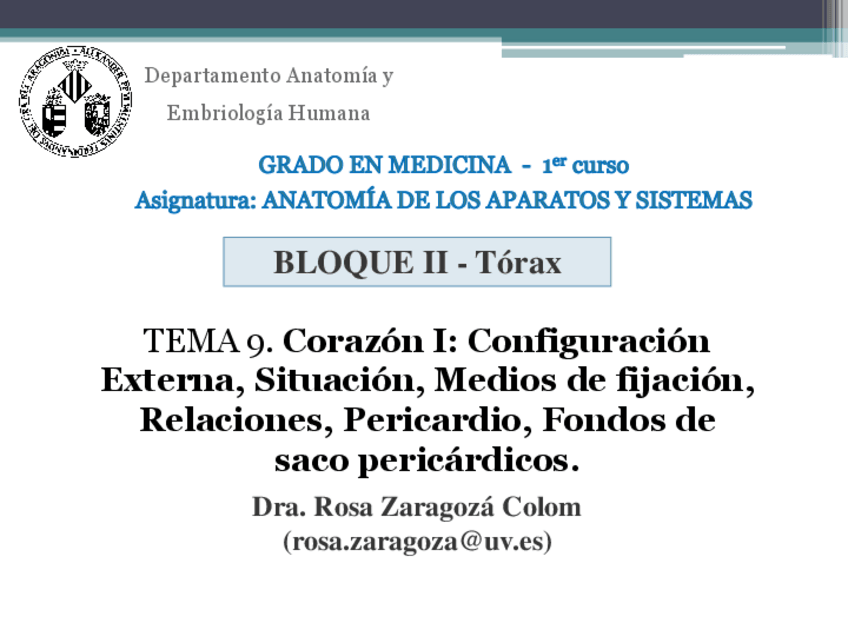 Departamento Anatomía y
Embriología Humana

GRADO EN MEDICINA - 1$^{er}$ curso
Asignatura: ANATOMÍA DE LOS APARATOS Y SISTEMAS

BLOQUE II - Tórax

TEMA 9. Corazón I: Configuración Externa, Situación, Medios de fijación, Relaciones, Pericardio, Fondos de saco pericárdicos.

Dra. Rosa Zaragozá Colom
(rosa.zaragoza@uv.es)